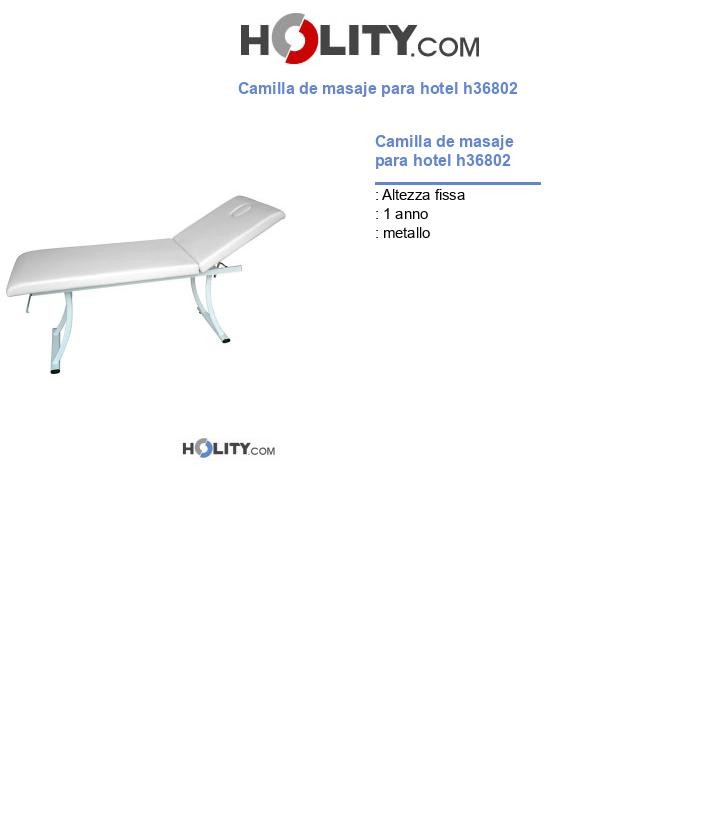 HOLITY.COM

Camilla de masaje para hotel h36802

Camilla de masaje para hotel h36802

: Altezza fissa
: 1 anno
: metallo

HOLITY.COM